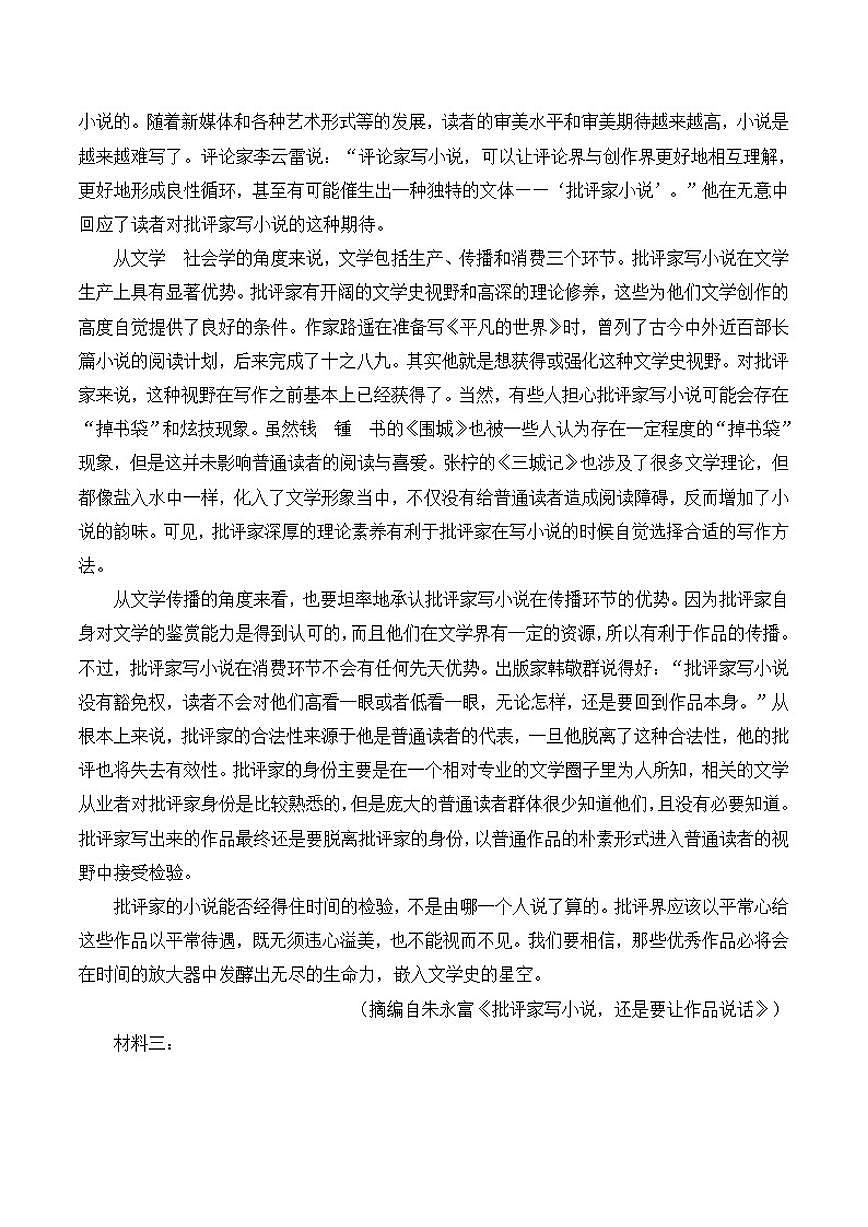 小说的。随着新媒体和各种艺术形式等的发展，读者的审美水平和审美期待越来越高，小说是越来越难写了。评论家李云雷说：“评论家写小说，可以让评论界与创作界更好地相互理解，更好地形成良性循环，甚至有可能催生出一种独特的文体——‘批评家小说’。”他在无意中回应了读者对批评家写小说的这种期待。

从文学 社会学的角度来说，文学包括生产、传播和消费三个环节。批评家写小说在文学生产上具有显著优势。批评家有开阔的文学史视野和高深的理论修养，这些为他们文学创作的高度自觉提供了良好的条件。作家路遥在准备写《平凡的世界》时，曾列了古今中外近百部长篇小说的阅读计划，后来完成了十之八九。其实他就是想获得或强化这种文学史视野。对批评家来说，这种视野在写作之前基本上已经获得了。当然，有些人担心批评家写小说可能会存在“掉书袋”和炫技现象。虽然钱 锺 书的《围城》也被一些人认为存在一定程度的“掉书袋”现象，但是这并未影响普通读者的阅读与喜爱。张柠的《三城记》也涉及了很多文学理论，但都像盐入水中一样，化入了文学形象当中，不仅没有给普通读者造成阅读障碍，反而增加了小说的韵味。可见，批评家深厚的理论素养有利于批评家在写小说的时候自觉选择合适的写作方法。

从文学传播的角度来看，也要坦率地承认批评家写小说在传播环节的优势。因为批评家自身对文学的鉴赏能力是得到认可的，而且他们在文学界有一定的资源，所以有利于作品的传播。不过，批评家写小说在消费环节不会有任何先天优势。出版家韩敬群说得好：“批评家写小说没有豁免权，读者不会对他们高看一眼或者低看一眼，无论怎样，还是要回到作品本身。”从根本上来说，批评家的合法性来源于他是普通读者的代表，一旦他脱离了这种合法性，他的批评也将失去有效性。批评家的身份主要是在一个相对专业的文学圈子里为人所知，相关的文学从业者对批评家身份是比较熟悉的，但是庞大的普通读者群体很少知道他们，且没有必要知道。批评家写出来的作品最终还是要脱离批评家的身份，以普通作品的朴素形式进入普通读者的视野中接受检验。

批评家的小说能否经得住时间的检验，不是由哪一个人说了算的。批评界应该以平常心给这些作品以平常待遇，既无须违心溢美，也不能视而不见。我们要相信，那些优秀作品必将会在时间的放大器中发酵出无尽的生命力，嵌入文学史的星空。

（摘编自朱永富《批评家写小说，还是要让作品说话》）

材料三：